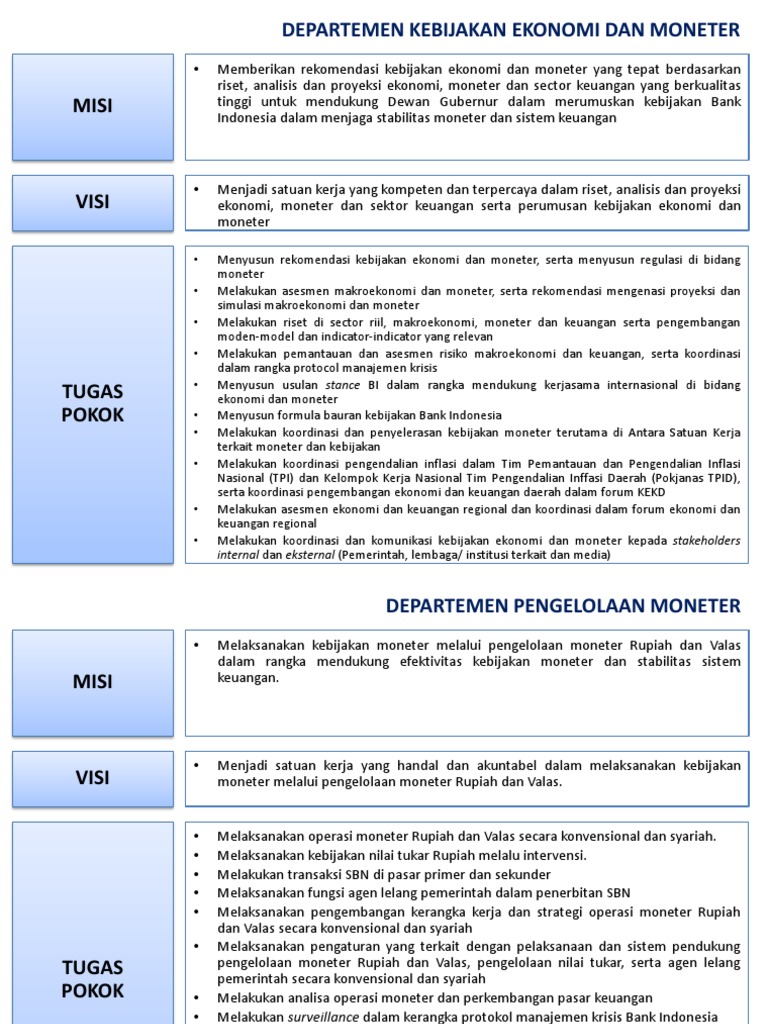 DEPARTEMEN KEBIJAKAN EKONOMI DAN MONETER

MISI

• Memberikan rekomendasi kebijakan ekonomi dan moneter yang tepat berdasarkan riset, analisis dan proyeksi ekonomi, moneter dan sector keuangan yang berkualitas tinggi untuk mendukung Dewan Gubernur dalam merumuskan kebijakan Bank Indonesia dalam menjaga stabilitas moneter dan sistem keuangan

VISI

• Menjadi satuan kerja yang kompeten dan terpercaya dalam riset, analisis dan proyeksi ekonomi, moneter dan sektor keuangan serta perumusan kebijakan ekonomi dan moneter

TUGAS POKOK

• Menyusun rekomendasi kebijakan ekonomi dan moneter, serta menyusun regulasi di bidang moneter
• Melakukan asesmen makroekonomi dan moneter, serta rekomendasi mengenasi proyeksi dan simulasi makroekonomi dan moneter
• Melakukan riset di sector riil, makroekonomi, moneter dan keuangan serta pengembangan moden-model dan indicator-indicator yang relevan
• Melakukan pemantauan dan asesmen risiko makroekonomi dan keuangan, serta koordinasi dalam rangka protocol manajemen krisis
• Menyusun usulan stance BI dalam rangka mendukung kerjasama internasional di bidang ekonomi dan moneter
• Menyusun formula bauran kebijakan Bank Indonesia
• Melakukan koordinasi dan penyelerasan kebijakan moneter terutama di Antara Satuan Kerja terkait moneter dan kebijakan
• Melakukan koordinasi pengendalian inflasi dalam Tim Pemantauan dan Pengendalian Inflasi Nasional (TPI) dan Kelompok Kerja Nasional Tim Pengendalian Inffasi Daerah (Pokjanas TPID), serta koordinasi pengembangan ekonomi dan keuangan daerah dalam forum KEKD
• Melakukan asesmen ekonomi dan keuangan regional dan koordinasi dalam forum ekonomi dan keuangan regional
• Melakukan koordinasi dan komunikasi kebijakan ekonomi dan moneter kepada stakeholders internal dan eksternal (Pemerintah, lembaga/ institusi terkait dan media)

DEPARTEMEN PENGELOLAAN MONETER

MISI

• Melaksanakan kebijakan moneter melalui pengelolaan moneter Rupiah dan Valas dalam rangka mendukung efektivitas kebijakan moneter dan stabilitas sistem keuangan.

VISI

• Menjadi satuan kerja yang handal dan akuntabel dalam melaksanakan kebijakan moneter melalui pengelolaan moneter Rupiah dan Valas.

TUGAS POKOK

• Melaksanakan operasi moneter Rupiah dan Valas secara konvensional dan syariah.
• Melaksanakan kebijakan nilai tukar Rupiah melalu intervensi.
• Melakukan transaksi SBN di pasar primer dan sekunder
• Melaksanakan fungsi agen lelang pemerintah dalam penerbitan SBN
• Melaksanakan pengembangan kerangka kerja dan strategi operasi moneter Rupiah dan Valas secara konvensional dan syariah
• Melaksanakan pengaturan yang terkait dengan pelaksanaan dan sistem pendukung pengelolaan moneter Rupiah dan Valas, pengelolaan nilai tukar, serta agen lelang pemerintah secara konvensional dan syariah
• Melakukan analisa operasi moneter dan perkembangan pasar keuangan
• Melakukan surveillance dalam kerangka protokol manajemen krisis Bank Indonesia